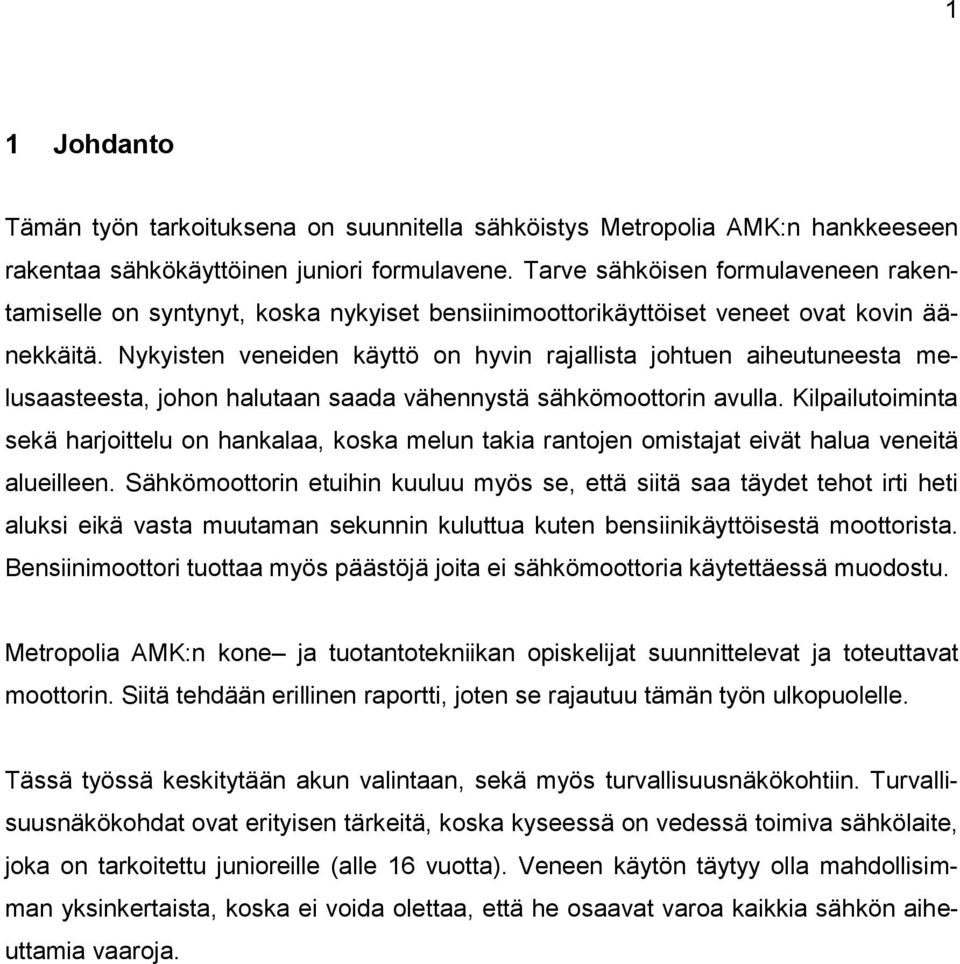 1

1 Johdanto

Tämän työn tarkoituksena on suunnitella sähköistys Metropolia AMK:n hankkeeseen rakentaa sähkökäyttöinen juniori formulavene. Tarve sähköisen formulaveneen rakentamiselle on syntynyt, koska nykyiset bensiinimoottorikäyttöiset veneet ovat kovin äänekkäitä. Nykyisten veneiden käyttö on hyvin rajallista johtuen aiheutuneesta melusaasteesta, johon halutaan saada vähennystä sähkömoottorin avulla. Kilpailutoiminta sekä harjoittelu on hankalaa, koska melun takia rantojen omistajat eivät halua veneitä alueilleen. Sähkömoottorin etuihin kuuluu myös se, että siitä saa täydet tehot irti heti aluksi eikä vasta muutaman sekunnin kuluttua kuten bensiinikäyttöisestä moottorista. Bensiinimoottori tuottaa myös päästöjä joita ei sähkömoottoria käytettäessä muodostu.

Metropolia AMK:n kone– ja tuotantotekniikan opiskelijat suunnittelevat ja toteuttavat moottorin. Siitä tehdään erillinen raportti, joten se rajautuu tämän työn ulkopuolelle.

Tässä työssä keskitytään akun valintaan, sekä myös turvallisuusnäkökohtiin. Turvallisuusnäkökohdat ovat erityisen tärkeitä, koska kyseessä on vedessä toimiva sähkölaite, joka on tarkoitettu junioreille (alle 16 vuotta). Veneen käytön täytyy olla mahdollisimman yksinkertaista, koska ei voida olettaa, että he osaavat varoa kaikkia sähkön aiheuttamia vaaroja.